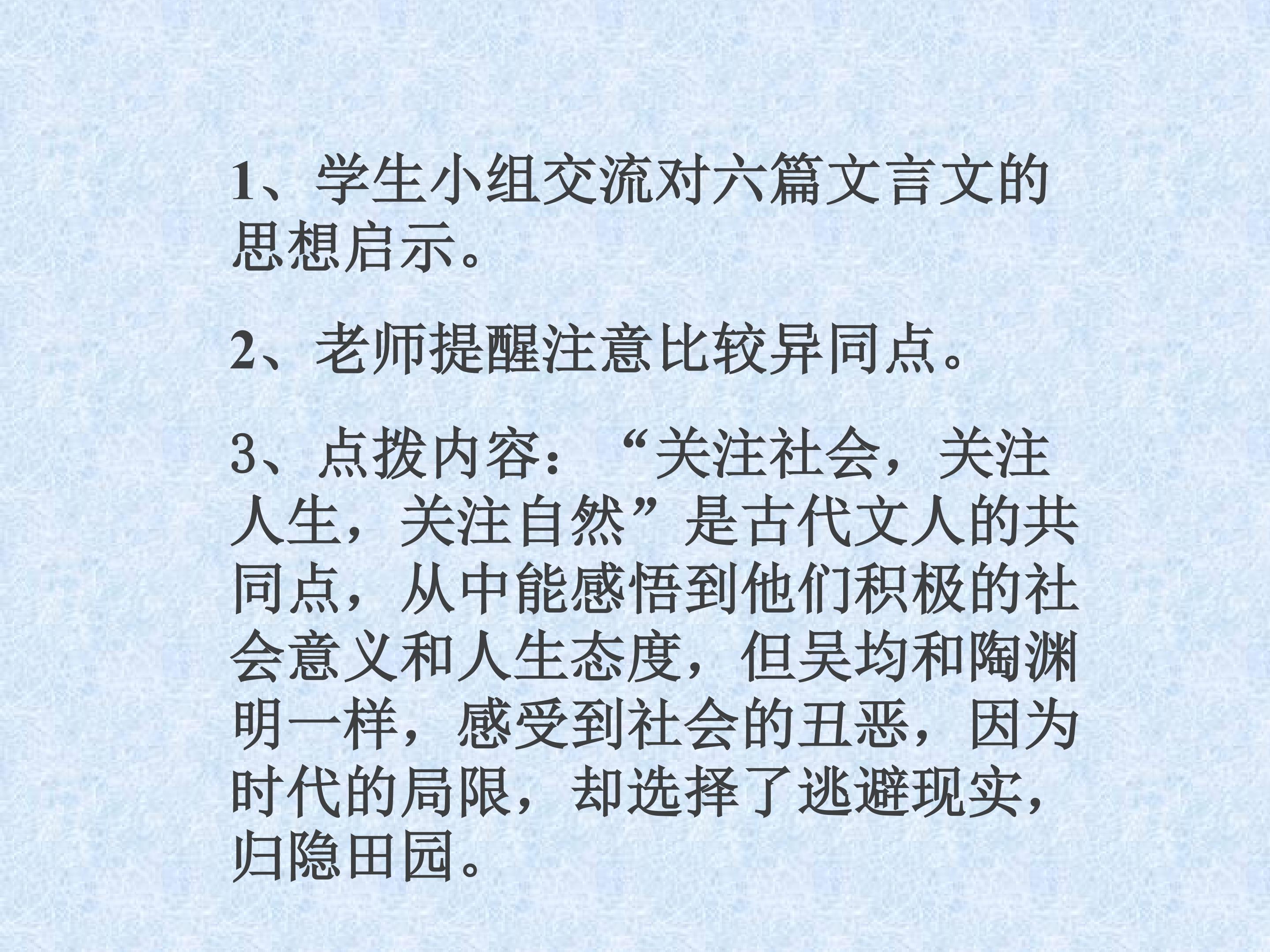 1、学生小组交流对六篇文言文的思想启示。

2、老师提醒注意比较异同点。

3、点拨内容：“关注社会，关注人生，关注自然”是古代文人的共同点，从中能感悟到他们积极的社会意义和人生态度，但吴均和陶渊明一样，感受到社会的丑恶，因为时代的局限，却选择了逃避现实，归隐田园。